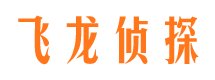 飞龙侦探